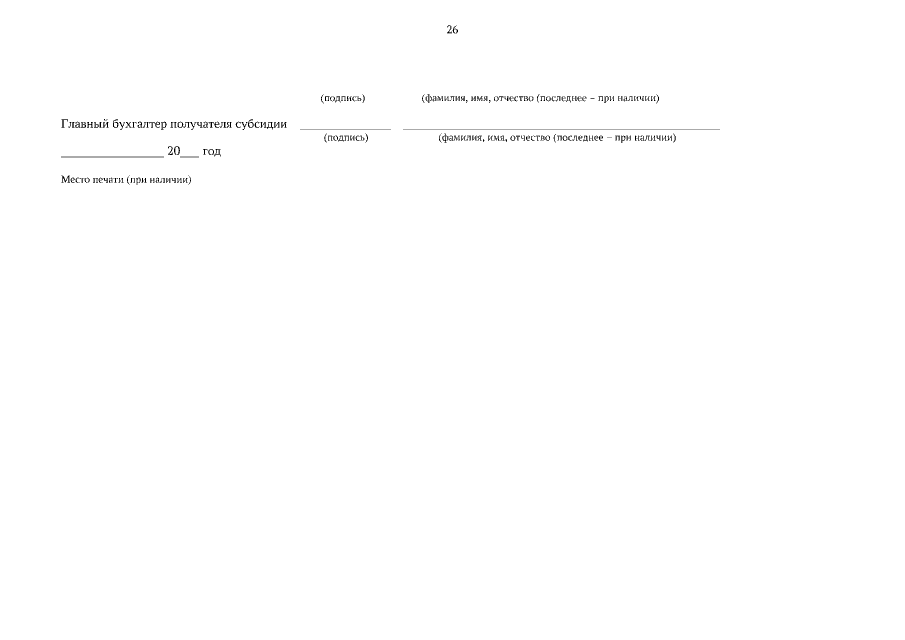 26

(подпись) (фамилия, имя, отчество (последнее – при наличии)

Главный бухгалтер получателя субсидии ____ ____
(подпись) (фамилия, имя, отчество (последнее – при наличии)

____ 20____ год

Место печати (при наличии)